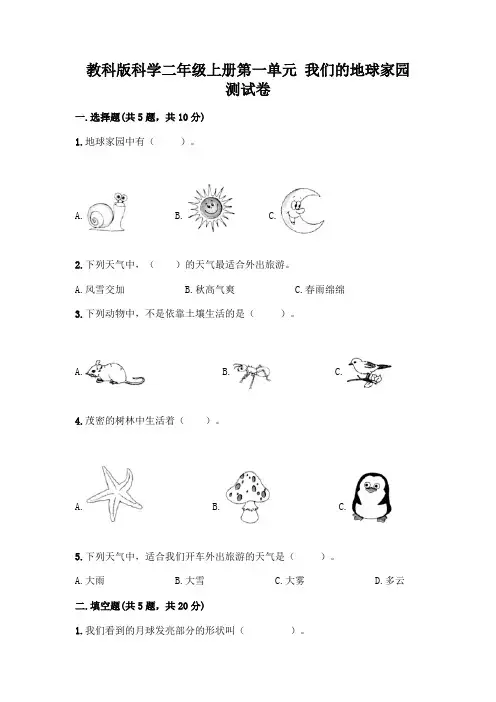 教科版科学二年级上册第一单元 我们的地球家园
测试卷

一.选择题(共5题，共10分)

1.地球家园中有（　　）。

A.　　B.　　C.

2.下列天气中，（　　）的天气最适合外出旅游。

A.风雪交加　　B.秋高气爽　　C.春雨绵绵

3.下列动物中，不是依靠土壤生活的是（　　）。

A.　　B.　　C.

4.茂密的树林中生活着（　　）。

A.　　B.　　C.

5.下列天气中，适合我们开车外出旅游的天气是（　　）。

A.大雨　　B.大雪　　C.大雾　　D.多云

二.填空题(共5题，共20分)

1.我们看到的月球发亮部分的形状叫（　　　　）。